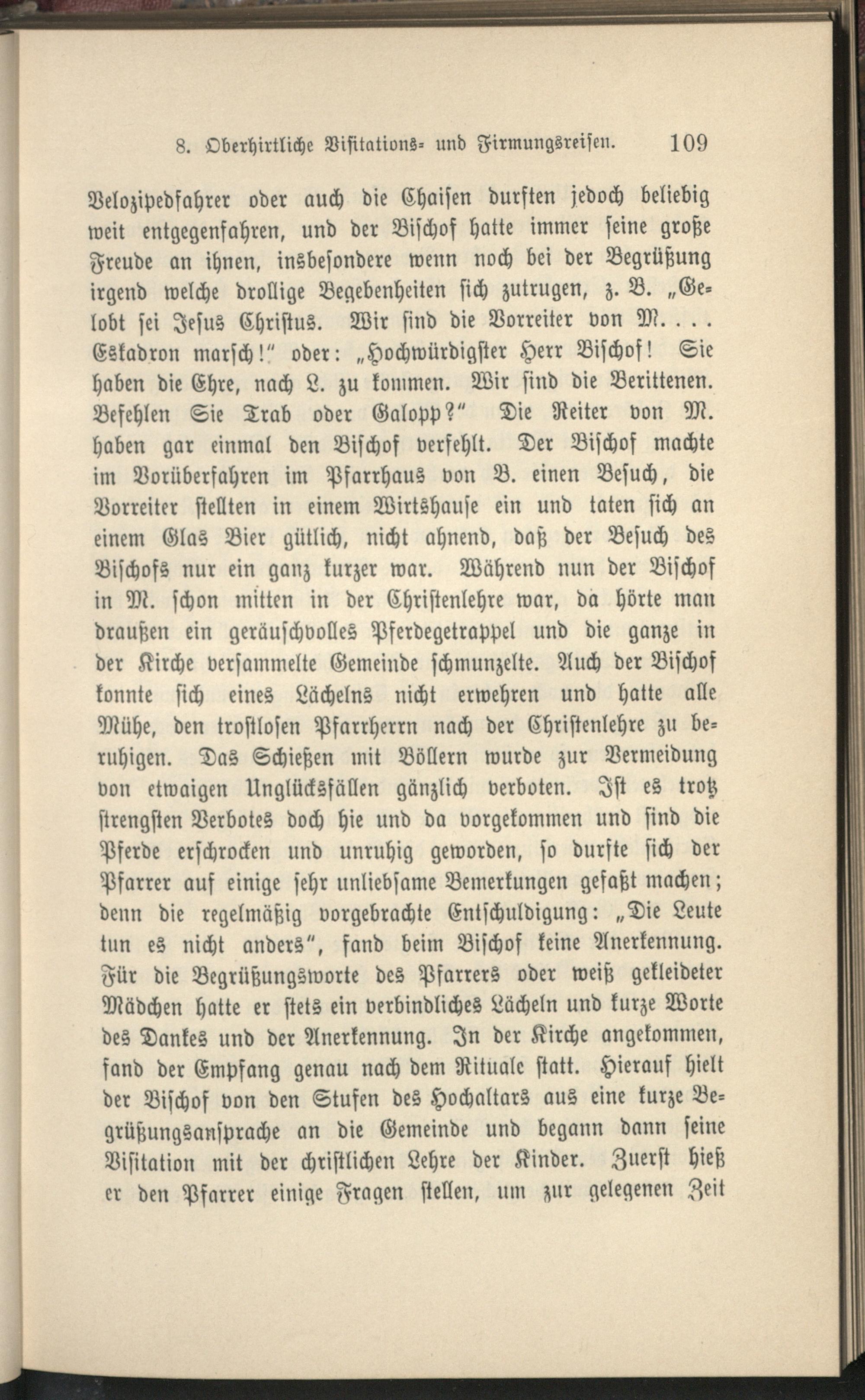 8. Oberhirtliche Visitations- und Firmungsreisen. 109

Velozipedfahrer oder auch die Chaisen durften jedoch beliebig weit entgegenfahren, und der Bischof hatte immer seine große Freude an ihnen, insbesondere wenn noch bei der Begrüßung irgend welche drollige Begebenheiten sich zutrugen, z. B. „Gelobt sei Jesus Christus. Wir sind die Vorreiter von M. . . . Eskadron marsch!" oder: „Hochwürdigster Herr Bischof! Sie haben die Ehre, nach L. zu kommen. Wir sind die Berittenen. Befehlen Sie Trab oder Galopp?" Die Reiter von M. haben gar einmal den Bischof verfehlt. Der Bischof machte im Vorüberfahren im Pfarrhaus von B. einen Besuch, die Vorreiter stellten in einem Wirtshause ein und taten sich an einem Glas Bier gütlich, nicht ahnend, daß der Besuch des Bischofs nur ein ganz kurzer war. Während nun der Bischof in M. schon mitten in der Christenlehre war, da hörte man draußen ein geräuschvolles Pferdegetrappel und die ganze in der Kirche versammelte Gemeinde schmunzelte. Auch der Bischof konnte sich eines Lächelns nicht erwehren und hatte alle Mühe, den trostlosen Pfarrherrn nach der Christenlehre zu beruhigen. Das Schießen mit Böllern wurde zur Vermeidung von etwaigen Unglücksfällen gänzlich verboten. Ist es trotz strengsten Verbotes doch hie und da vorgekommen und sind die Pferde erschrocken und unruhig geworden, so durfte sich der Pfarrer auf einige sehr unliebsame Bemerkungen gefaßt machen; denn die regelmäßig vorgebrachte Entschuldigung: „Die Leute tun es nicht anders", fand beim Bischof keine Anerkennung. Für die Begrüßungsworte des Pfarrers oder weiß gekleideter Mädchen hatte er stets ein verbindliches Lächeln und kurze Worte des Dankes und der Anerkennung. In der Kirche angekommen, fand der Empfang genau nach dem Rituale statt. Hierauf hielt der Bischof von den Stufen des Hochaltars aus eine kurze Begrüßungsansprache an die Gemeinde und begann dann seine Visitation mit der christlichen Lehre der Kinder. Zuerst hieß er den Pfarrer einige Fragen stellen, um zur gelegenen Zeit